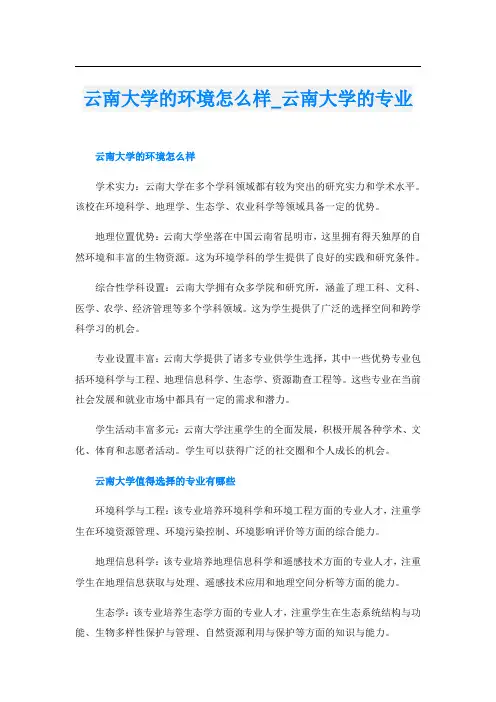 云南大学的环境怎么样_云南大学的专业

云南大学的环境怎么样

学术实力：云南大学在多个学科领域都有较为突出的研究实力和学术水平。该校在环境科学、地理学、生态学、农业科学等领域具备一定的优势。

地理位置优势：云南大学坐落在中国云南省昆明市，这里拥有得天独厚的自然环境和丰富的生物资源。这为环境学科的学生提供了良好的实践和研究条件。

综合性学科设置：云南大学拥有众多学院和研究所，涵盖了理工科、文科、医学、农学、经济管理等多个学科领域。这为学生提供了广泛的选择空间和跨学科学习的机会。

专业设置丰富：云南大学提供了诸多专业供学生选择，其中一些优势专业包括环境科学与工程、地理信息科学、生态学、资源勘查工程等。这些专业在当前社会发展和就业市场中都具有一定的需求和潜力。

学生活动丰富多元：云南大学注重学生的全面发展，积极开展各种学术、文化、体育和志愿者活动。学生可以获得广泛的社交圈和个人成长的机会。

云南大学值得选择的专业有哪些

环境科学与工程：该专业培养环境科学和环境工程方面的专业人才，注重学生在环境资源管理、环境污染控制、环境影响评价等方面的综合能力。

地理信息科学：该专业培养地理信息科学和遥感技术方面的专业人才，注重学生在地理信息获取与处理、遥感技术应用和地理空间分析等方面的能力。

生态学：该专业培养生态学方面的专业人才，注重学生在生态系统结构与功能、生物多样性保护与管理、自然资源利用与保护等方面的知识与能力。